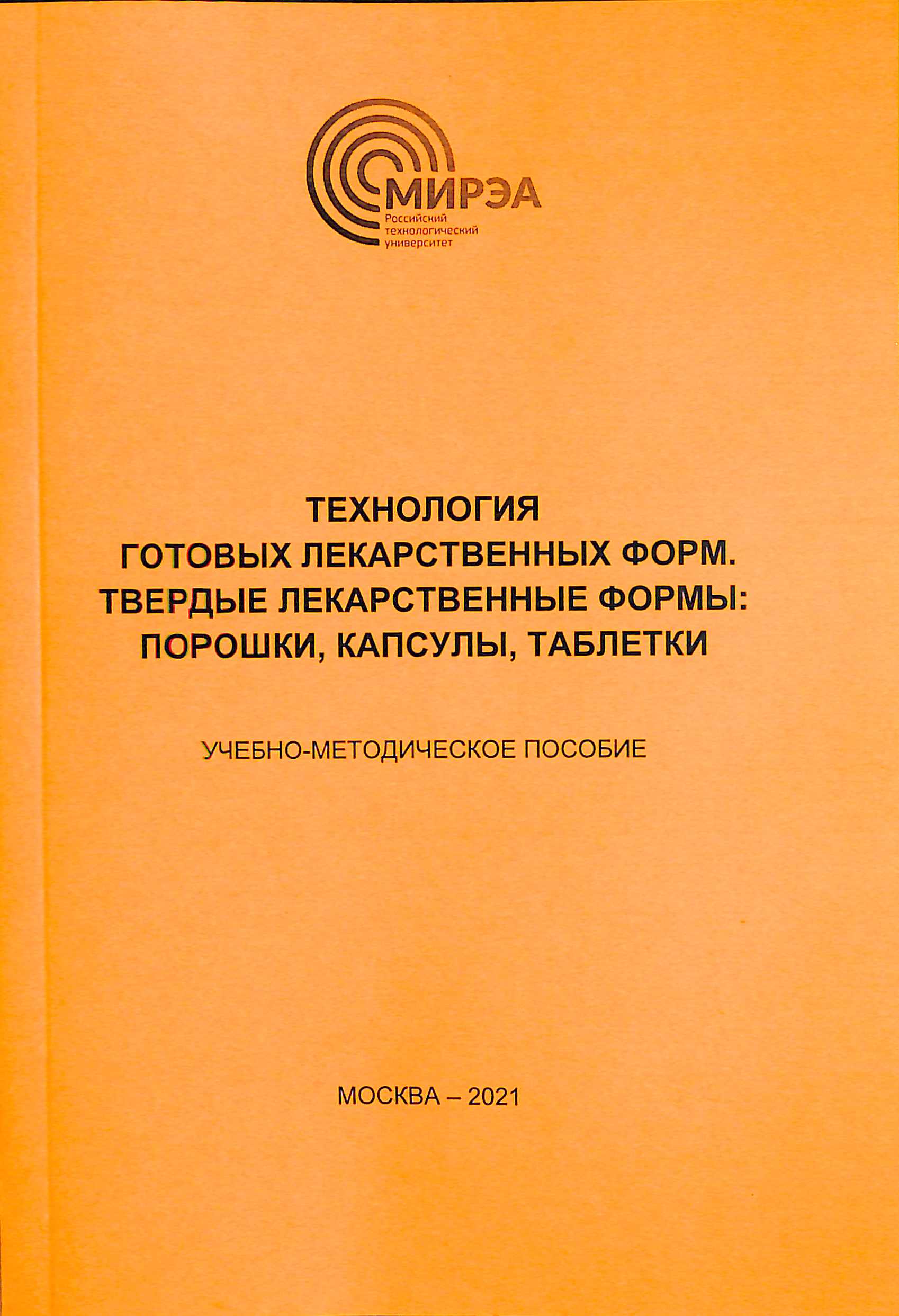 МИРЭА
Российский технологический университет

ТЕХНОЛОГИЯ
ГОТОВЫХ ЛЕКАРСТВЕННЫХ ФОРМ.
ТВЕРДЫЕ ЛЕКАРСТВЕННЫЕ ФОРМЫ:
ПОРОШКИ, КАПСУЛЫ, ТАБЛЕТКИ

УЧЕБНО-МЕТОДИЧЕСКОЕ ПОСОБИЕ

МОСКВА – 2021